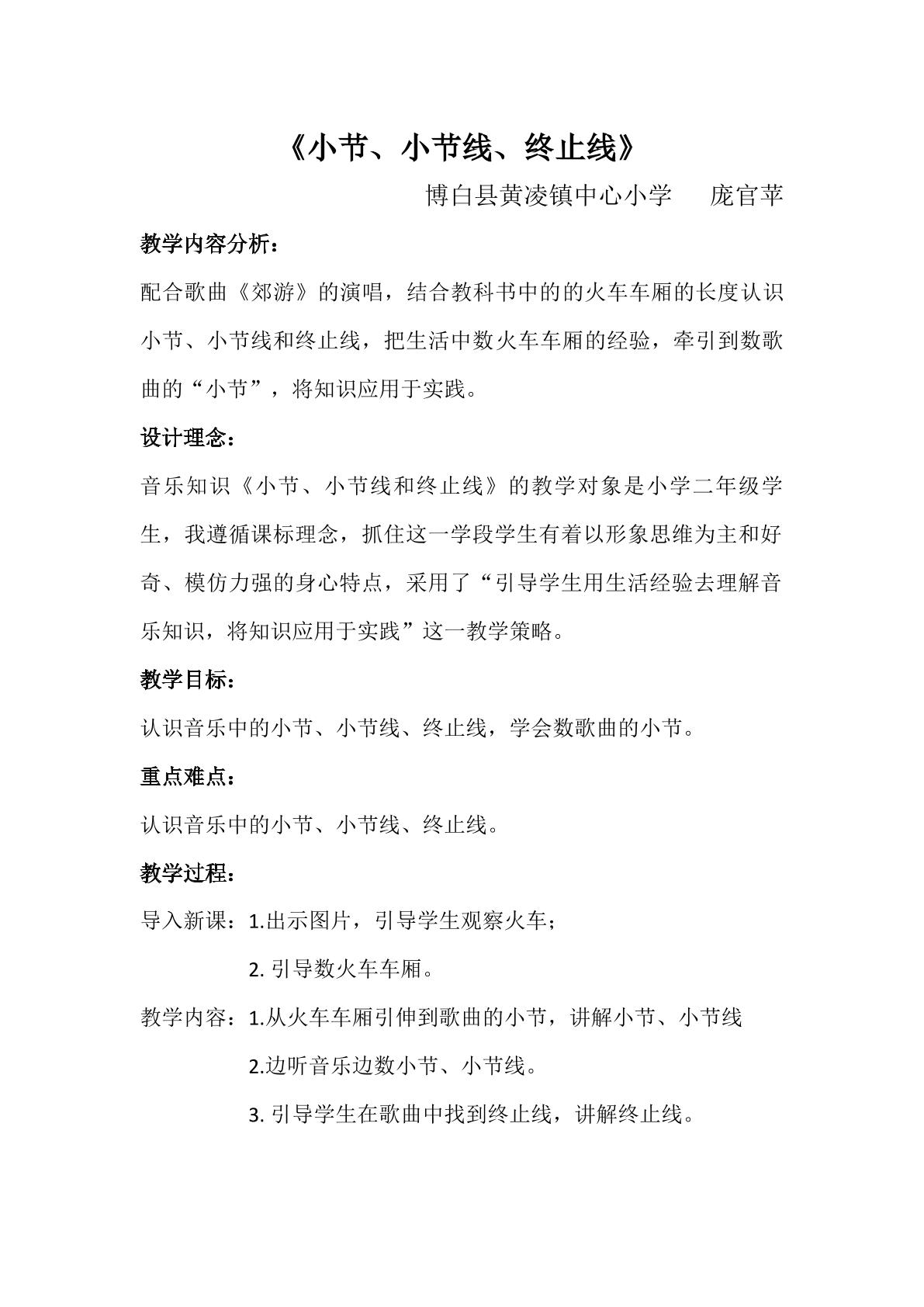 《小节、小节线、终止线》

博白县黄凌镇中心小学 庞官苹

教学内容分析：

配合歌曲《郊游》的演唱，结合教科书中的的火车车厢的长度认识小节、小节线和终止线，把生活中数火车车厢的经验，牵引到数歌曲的“小节”，将知识应用于实践。

设计理念：

音乐知识《小节、小节线和终止线》的教学对象是小学二年级学生，我遵循课标理念，抓住这一学段学生有着以形象思维为主和好奇、模仿力强的身心特点，采用了“引导学生用生活经验去理解音乐知识，将知识应用于实践”这一教学策略。

教学目标：

认识音乐中的小节、小节线、终止线，学会数歌曲的小节。

重点难点：

认识音乐中的小节、小节线、终止线。

教学过程：

导入新课：1.出示图片，引导学生观察火车；

2.引导数火车车厢。

教学内容：1.从火车车厢引伸到歌曲的小节，讲解小节、小节线

2.边听音乐边数小节、小节线。

3.引导学生在歌曲中找到终止线，讲解终止线。